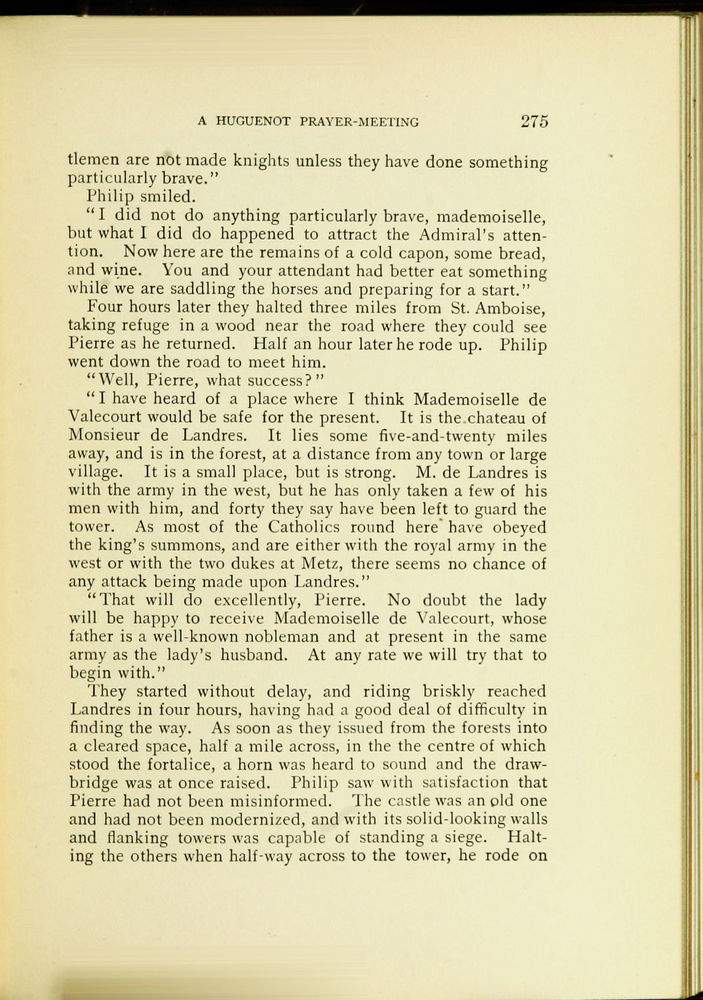 A HUGUENOT PRAYER-MEETING 275

tlemen are not made knights unless they have done something particularly brave."

Philip smiled.

"I did not do anything particularly brave, mademoiselle, but what I did do happened to attract the Admiral's attention. Now here are the remains of a cold capon, some bread, and wine. You and your attendant had better eat something while we are saddling the horses and preparing for a start."

Four hours later they halted three miles from St. Amboise, taking refuge in a wood near the road where they could see Pierre as he returned. Half an hour later he rode up. Philip went down the road to meet him.

"Well, Pierre, what success?"

"I have heard of a place where I think Mademoiselle de Valecourt would be safe for the present. It is the chateau of Monsieur de Landres. It lies some five-and-twenty miles away, and is in the forest, at a distance from any town or large village. It is a small place, but is strong. M. de Landres is with the army in the west, but he has only taken a few of his men with him, and forty they say have been left to guard the tower. As most of the Catholics round here have obeyed the king's summons, and are either with the royal army in the west or with the two dukes at Metz, there seems no chance of any attack being made upon Landres."

"That will do excellently, Pierre. No doubt the lady will be happy to receive Mademoiselle de Valecourt, whose father is a well-known nobleman and at present in the same army as the lady's husband. At any rate we will try that to begin with."

They started without delay, and riding briskly reached Landres in four hours, having had a good deal of difficulty in finding the way. As soon as they issued from the forests into a cleared space, half a mile across, in the the centre of which stood the fortalice, a horn was heard to sound and the drawbridge was at once raised. Philip saw with satisfaction that Pierre had not been misinformed. The castle was an old one and had not been modernized, and with its solid-looking walls and flanking towers was capable of standing a siege. Halting the others when half-way across to the tower, he rode on